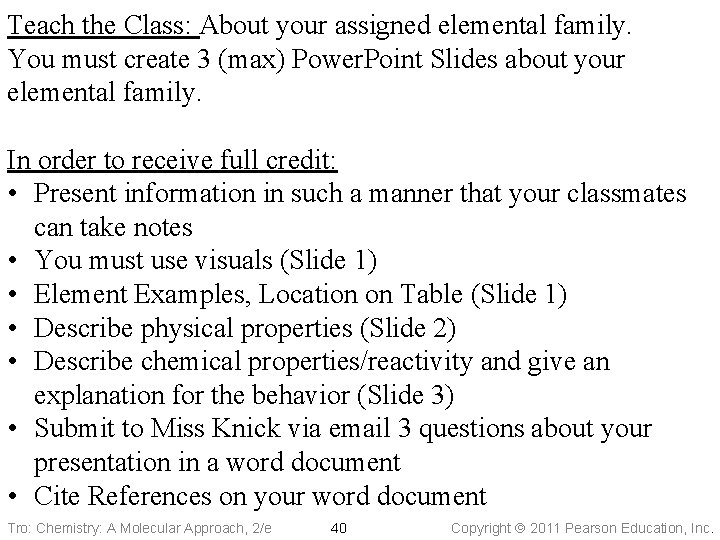 Teach the Class: About your assigned elemental family. You must create 3 (max) PowerPoint Slides about your elemental family.

In order to receive full credit:
• Present information in such a manner that your classmates can take notes
• You must use visuals (Slide 1)
• Element Examples, Location on Table (Slide 1)
• Describe physical properties (Slide 2)
• Describe chemical properties/reactivity and give an explanation for the behavior (Slide 3)
• Submit to Miss Knick via email 3 questions about your presentation in a word document
• Cite References on your word document

Tro: Chemistry: A Molecular Approach, 2/e 40 Copyright © 2011 Pearson Education, Inc.